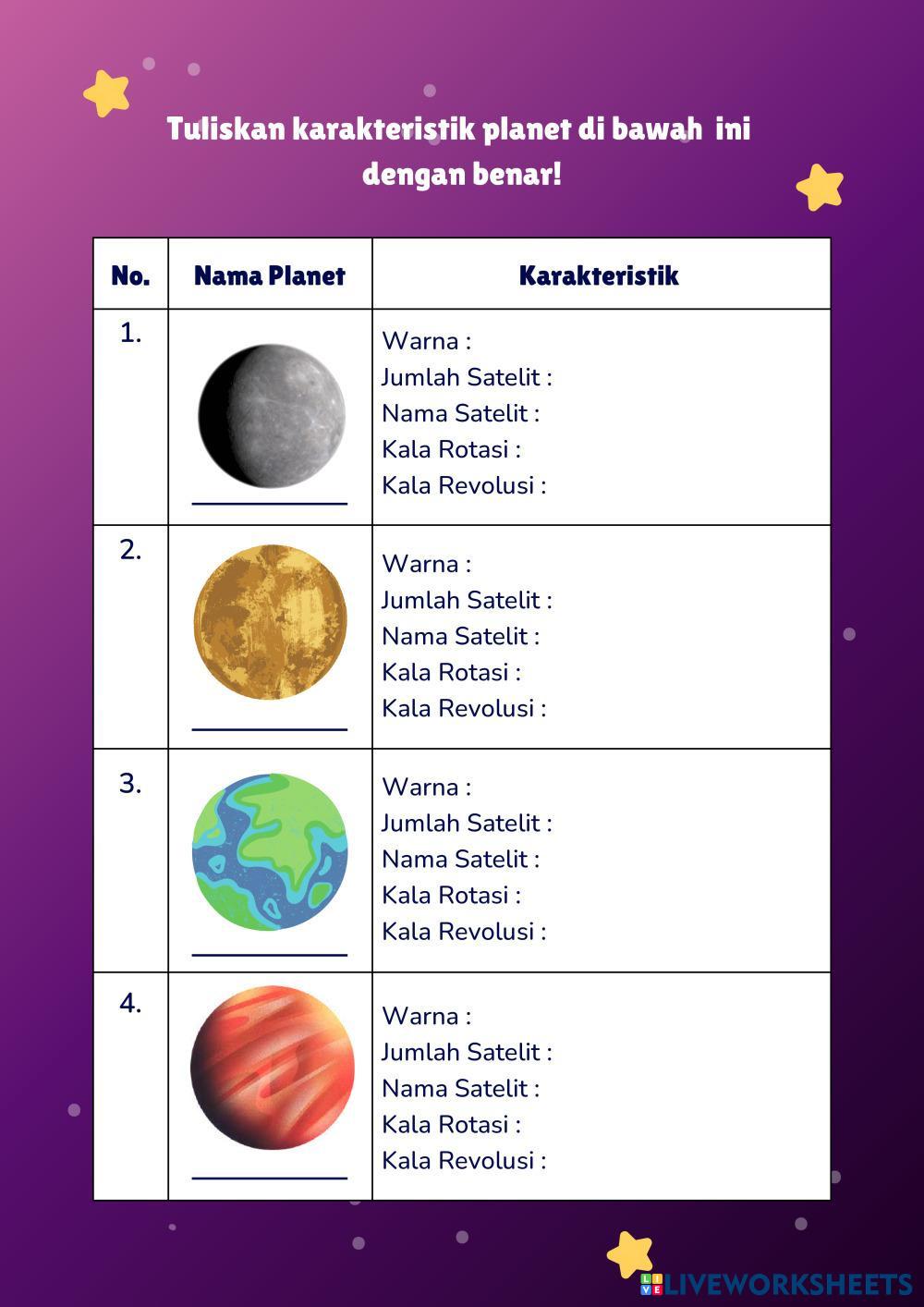 Tuliskan karakteristik planet di bawah ini dengan benar!

| No. | Nama Planet | Karakteristik |
|---|---|---|
| 1. | ____ | Warna : Jumlah Satelit : Nama Satelit : Kala Rotasi : Kala Revolusi : |
| 2. | ____ | Warna : Jumlah Satelit : Nama Satelit : Kala Rotasi : Kala Revolusi : |
| 3. | ____ | Warna : Jumlah Satelit : Nama Satelit : Kala Rotasi : Kala Revolusi : |
| 4. | ____ | Warna : Jumlah Satelit : Nama Satelit : Kala Rotasi : Kala Revolusi : |

LIVEWORKSHEETS